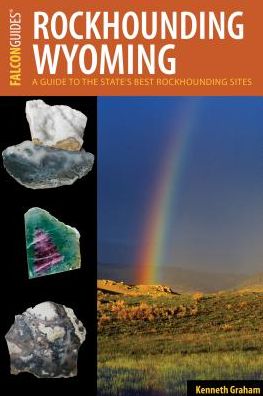 FALCONGUIDES®

ROCKHOUNDING WYOMING

A GUIDE TO THE STATE'S BEST ROCKHOUNDING SITES

Kenneth Graham